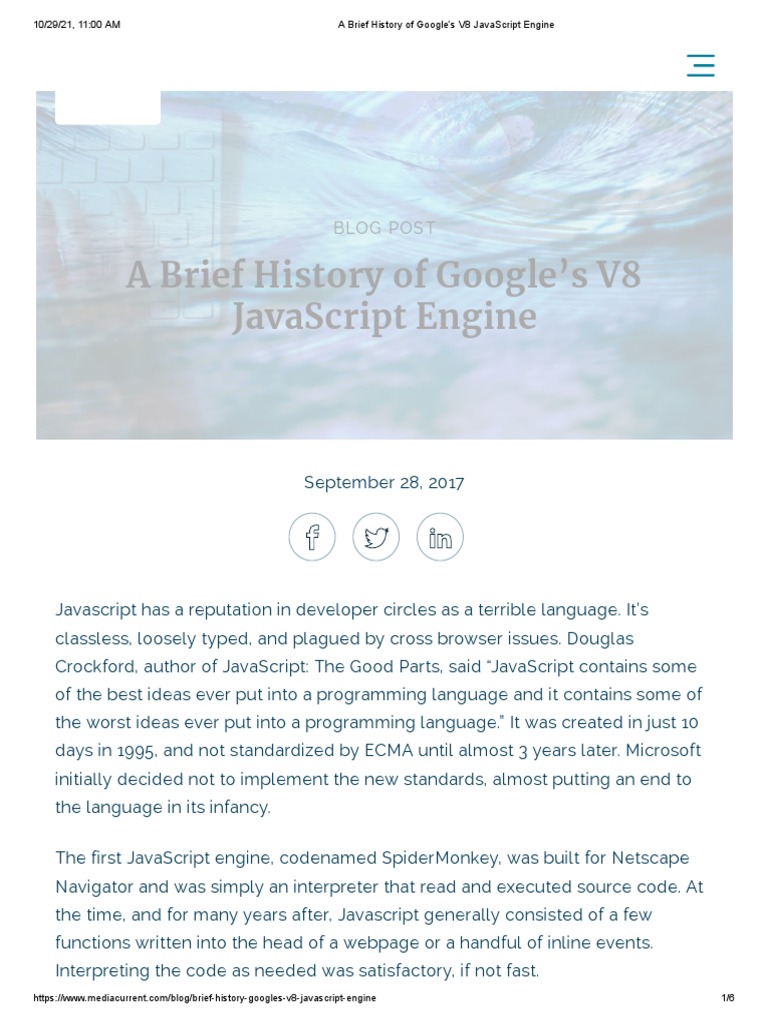 10/29/21, 11:00 AM

A Brief History of Google's V8 JavaScript Engine

BLOG POST

A Brief History of Google's V8 JavaScript Engine

September 28, 2017

Javascript has a reputation in developer circles as a terrible language. It's classless, loosely typed, and plagued by cross browser issues. Douglas Crockford, author of JavaScript: The Good Parts, said "JavaScript contains some of the best ideas ever put into a programming language and it contains some of the worst ideas ever put into a programming language." It was created in just 10 days in 1995, and not standardized by ECMA until almost 3 years later. Microsoft initially decided not to implement the new standards, almost putting an end to the language in its infancy.

The first JavaScript engine, codenamed SpiderMonkey, was built for Netscape Navigator and was simply an interpreter that read and executed source code. At the time, and for many years after, Javascript generally consisted of a few functions written into the head of a webpage or a handful of inline events. Interpreting the code as needed was satisfactory, if not fast.

https://www.mediacurrent.com/blog/brief-history-googles-v8-javascript-engine

1/6